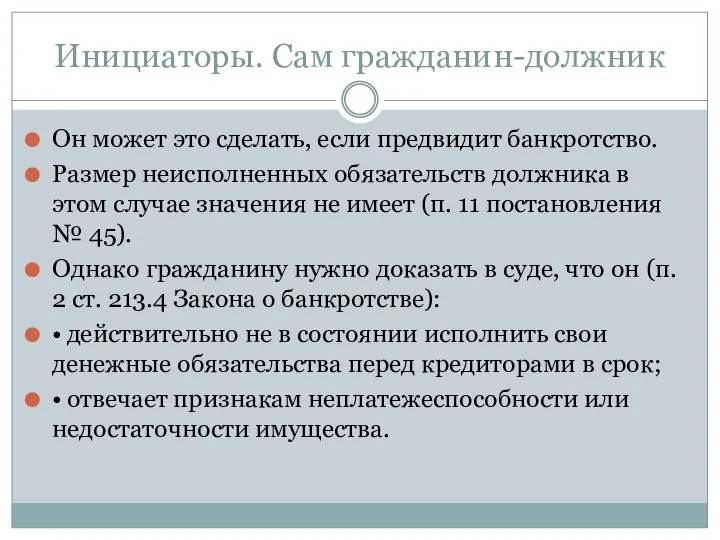 Инициаторы. Сам гражданин-должник

Он может это сделать, если предвидит банкротство.

Размер неисполненных обязательств должника в этом случае значения не имеет (п. 11 постановления № 45).

Однако гражданину нужно доказать в суде, что он (п. 2 ст. 213.4 Закона о банкротстве):

• действительно не в состоянии исполнить свои денежные обязательства перед кредиторами в срок;

• отвечает признакам неплатежеспособности или недостаточности имущества.